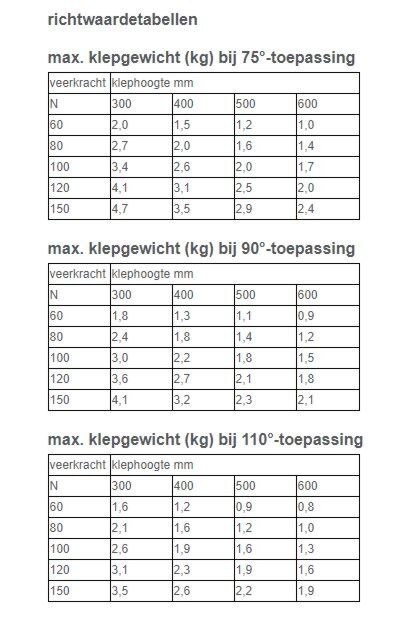 richtwaardetabellen

max. klepgewicht (kg) bij 75°-toepassing

| veerkracht | klephoogte mm | | | |
|---|---|---|---|---|
| N | 300 | 400 | 500 | 600 |
| 60 | 2,0 | 1,5 | 1,2 | 1,0 |
| 80 | 2,7 | 2,0 | 1,6 | 1,4 |
| 100 | 3,4 | 2,6 | 2,0 | 1,7 |
| 120 | 4,1 | 3,1 | 2,5 | 2,0 |
| 150 | 4,7 | 3,5 | 2,9 | 2,4 |

max. klepgewicht (kg) bij 90°-toepassing

| veerkracht | klephoogte mm | | | |
|---|---|---|---|---|
| N | 300 | 400 | 500 | 600 |
| 60 | 1,8 | 1,3 | 1,1 | 0,9 |
| 80 | 2,4 | 1,8 | 1,4 | 1,2 |
| 100 | 3,0 | 2,2 | 1,8 | 1,5 |
| 120 | 3,6 | 2,7 | 2,1 | 1,8 |
| 150 | 4,1 | 3,2 | 2,3 | 2,1 |

max. klepgewicht (kg) bij 110°-toepassing

| veerkracht | klephoogte mm | | | |
|---|---|---|---|---|
| N | 300 | 400 | 500 | 600 |
| 60 | 1,6 | 1,2 | 0,9 | 0,8 |
| 80 | 2,1 | 1,6 | 1,2 | 1,0 |
| 100 | 2,6 | 1,9 | 1,6 | 1,3 |
| 120 | 3,1 | 2,3 | 1,9 | 1,6 |
| 150 | 3,5 | 2,6 | 2,2 | 1,9 |